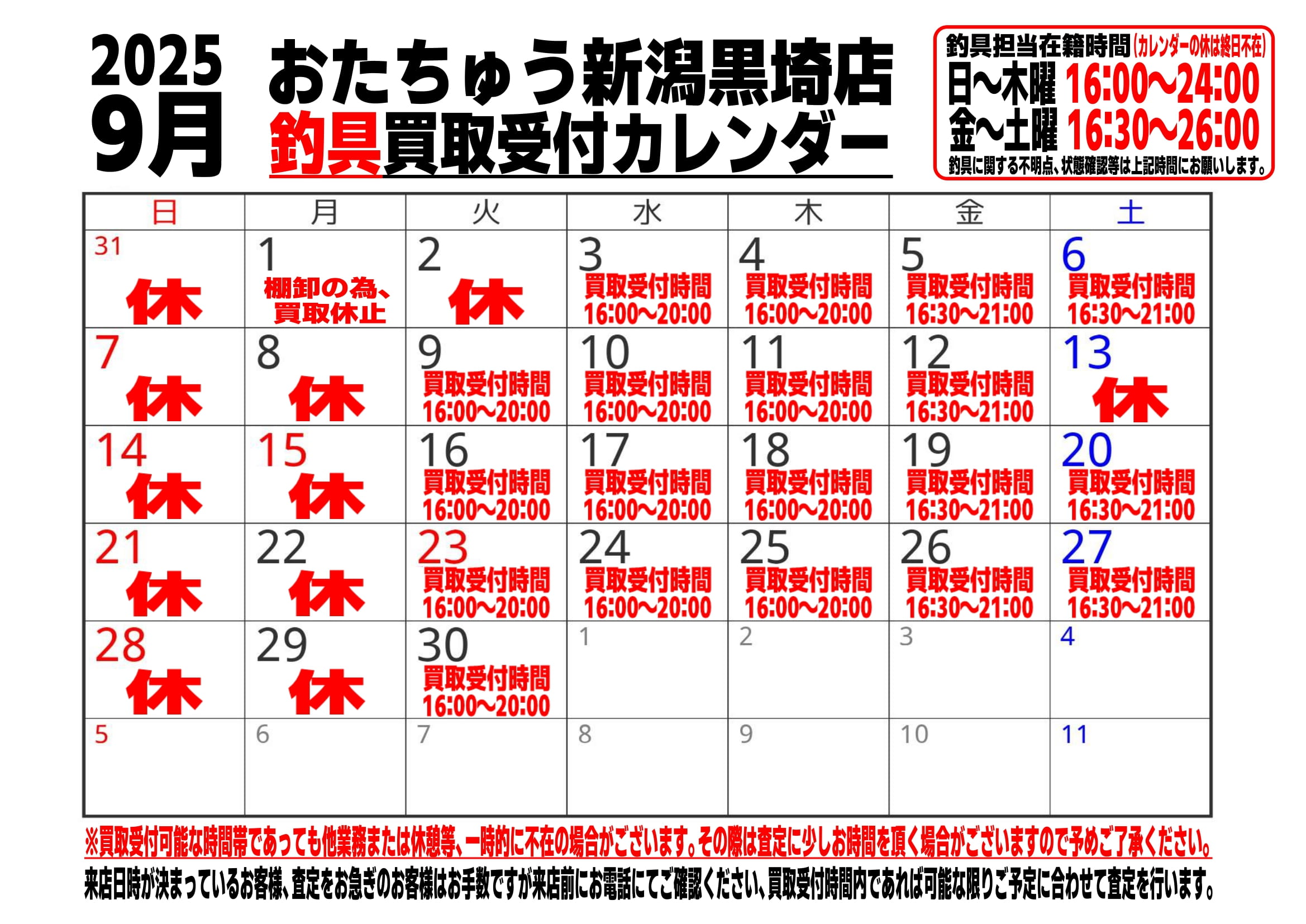 2025
9月

おたちゅう新潟黒埼店
釣具買取受付カレンダー

釣具担当在籍時間(カレンダーの休は終日不在)
日~木曜 16:00~24:00
金~土曜 16:30~26:00
釣具に関する不明点、状態確認等は上記時間にお願いします。

| 日 | 月 | 火 | 水 | 木 | 金 | 土 |
|---|---|---|---|---|---|---|
| 31 休 | 1 棚卸の為、買取休止 | 2 休 | 3 買取受付時間 16:00~20:00 | 4 買取受付時間 16:00~20:00 | 5 買取受付時間 16:30~21:00 | 6 買取受付時間 16:30~21:00 |
| 7 休 | 8 休 | 9 買取受付時間 16:00~20:00 | 10 買取受付時間 16:00~20:00 | 11 買取受付時間 16:00~20:00 | 12 買取受付時間 16:30~21:00 | 13 休 |
| 14 休 | 15 休 | 16 買取受付時間 16:00~20:00 | 17 買取受付時間 16:00~20:00 | 18 買取受付時間 16:00~20:00 | 19 買取受付時間 16:30~21:00 | 20 買取受付時間 16:30~21:00 |
| 21 休 | 22 休 | 23 買取受付時間 16:00~20:00 | 24 買取受付時間 16:00~20:00 | 25 買取受付時間 16:00~20:00 | 26 買取受付時間 16:30~21:00 | 27 買取受付時間 16:30~21:00 |
| 28 休 | 29 休 | 30 買取受付時間 16:00~20:00 | 1 | 2 | 3 | 4 |
| 5 | 6 | 7 | 8 | 9 | 10 | 11 |

※買取受付可能な時間帯であっても他業務または休憩等、一時的に不在の場合がございます。その際は査定に少しお時間を頂く場合がございますので予めご了承ください。

来店日時が決まっているお客様、査定をお急ぎのお客様はお手数ですが来店前にお電話にてご確認ください、買取受付時間内であれば可能な限りご予定に合わせて査定を行います。